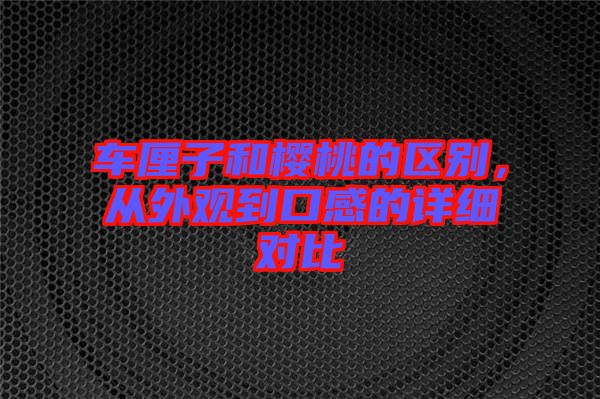 车厘子和樱桃的区别，从外观到口感的详细对比